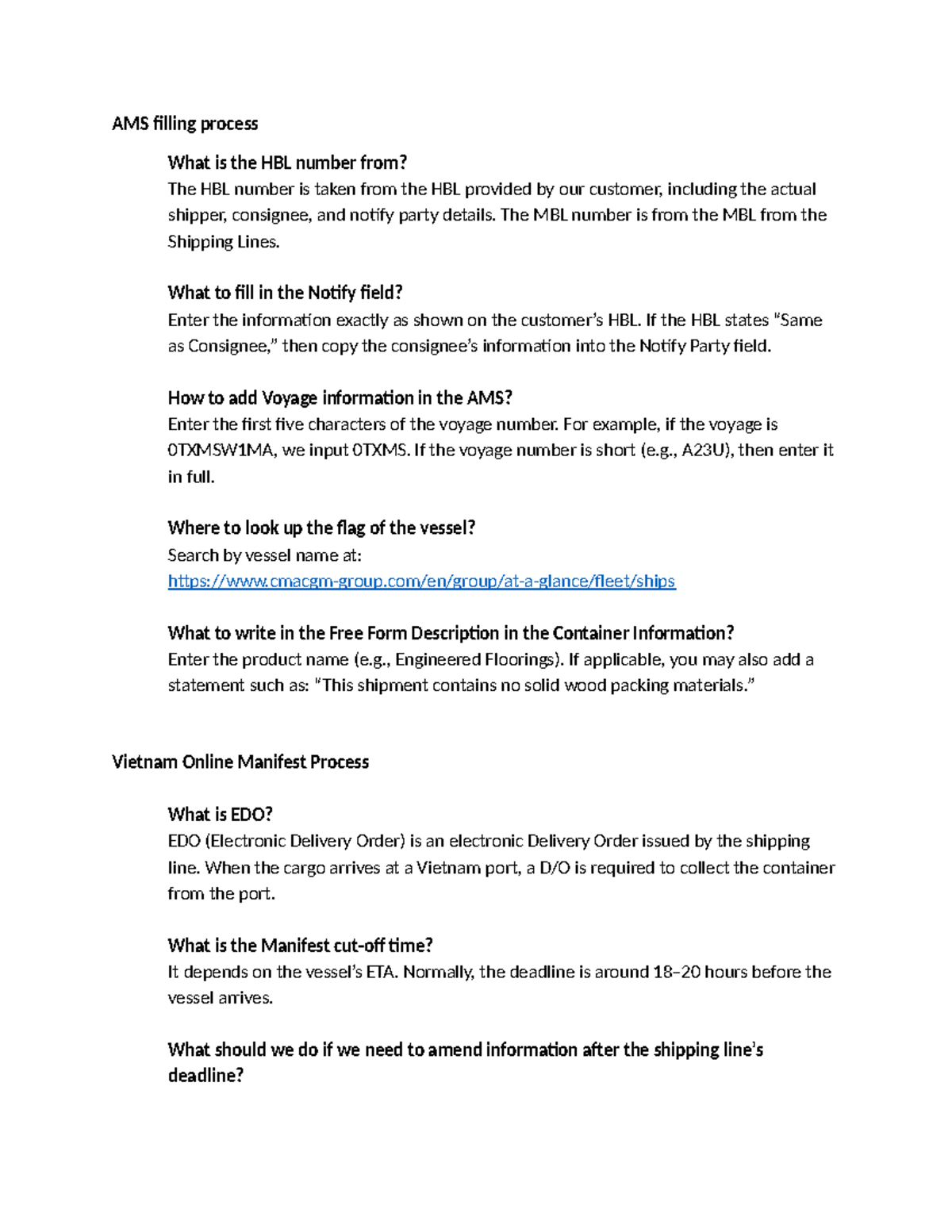 AMS filling process

What is the HBL number from?

The HBL number is taken from the HBL provided by our customer, including the actual shipper, consignee, and notify party details. The MBL number is from the MBL from the Shipping Lines.

What to fill in the Notify field?

Enter the information exactly as shown on the customer's HBL. If the HBL states "Same as Consignee," then copy the consignee's information into the Notify Party field.

How to add Voyage information in the AMS?

Enter the first five characters of the voyage number. For example, if the voyage is 0TXMSW1MA, we input 0TXMS. If the voyage number is short (e.g., A23U), then enter it in full.

Where to look up the flag of the vessel?

Search by vessel name at:
https://www.cmacgm-group.com/en/group/at-a-glance/fleet/ships

What to write in the Free Form Description in the Container Information?

Enter the product name (e.g., Engineered Floorings). If applicable, you may also add a statement such as: "This shipment contains no solid wood packing materials."

Vietnam Online Manifest Process

What is EDO?

EDO (Electronic Delivery Order) is an electronic Delivery Order issued by the shipping line. When the cargo arrives at a Vietnam port, a D/O is required to collect the container from the port.

What is the Manifest cut-off time?

It depends on the vessel's ETA. Normally, the deadline is around 18–20 hours before the vessel arrives.

What should we do if we need to amend information after the shipping line's deadline?